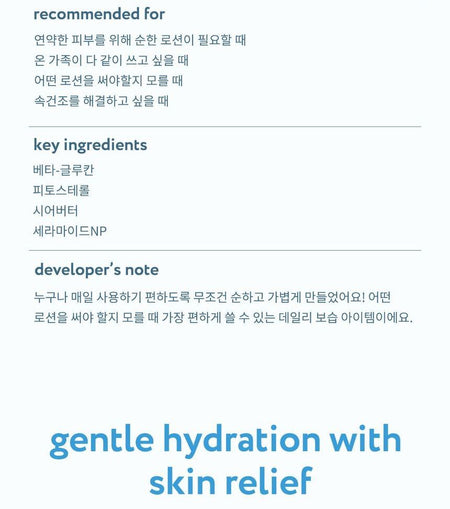 recommended for

연약한 피부를 위해 순한 로션이 필요할 때
온 가족이 다 같이 쓰고 싶을 때
어떤 로션을 써야할지 모를 때
속건조를 해결하고 싶을 때

key ingredients

베타-글루칸
피토스테롤
시어버터
세라마이드NP

developer's note

누구나 매일 사용하기 편하도록 무조건 순하고 가볍게 만들었어요! 어떤 로션을 써야 할지 모를 때 가장 편하게 쓸 수 있는 데일리 보습 아이템이에요.

gentle hydration with skin relief